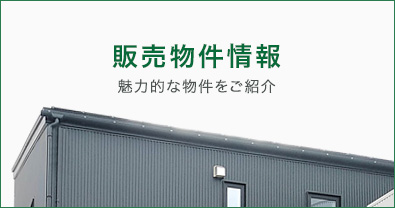 販売物件情報

魅力的な物件をご紹介